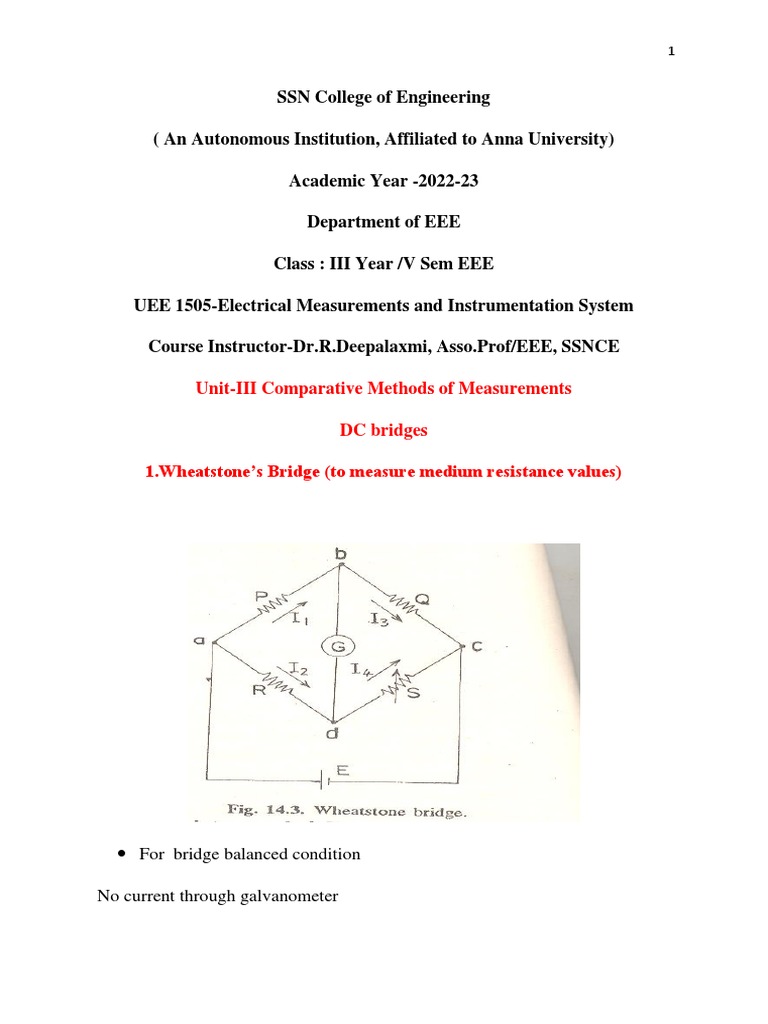 1

SSN College of Engineering

( An Autonomous Institution, Affiliated to Anna University)

Academic Year -2022-23

Department of EEE

Class : III Year /V Sem EEE

UEE 1505-Electrical Measurements and Instrumentation System

Course Instructor-Dr.R.Deepalaxmi, Asso.Prof/EEE, SSNCE

Unit-III Comparative Methods of Measurements

DC bridges

1.Wheatstone's Bridge (to measure medium resistance values)

b

P

Q

$I_1$

$I_3$

a

G

c

$I_2$

$I_4$

R

S

d

E

Fig. 14.3. Wheatstone bridge.

• For bridge balanced condition

No current through galvanometer